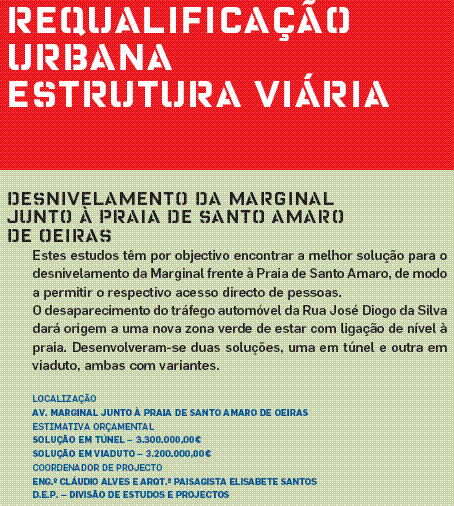 REQUALIFICAÇÃO URBANA ESTRUTURA VIÁRIA

DESNIVELAMENTO DA MARGINAL JUNTO À PRAIA DE SANTO AMARO DE OEIRAS

Estes estudos têm por objectivo encontrar a melhor solução para o desnivelamento da Marginal frente à Praia de Santo Amaro, de modo a permitir o respectivo acesso directo de pessoas.
O desaparecimento do tráfego automóvel da Rua José Diogo da Silva dará origem a uma nova zona verde de estar com ligação de nível à praia. Desenvolveram-se duas soluções, uma em túnel e outra em viaduto, ambas com variantes.

LOCALIZAÇÃO
AV. MARGINAL JUNTO À PRAIA DE SANTO AMARO DE OEIRAS
ESTIMATIVA ORÇAMENTAL
SOLUÇÃO EM TÚNEL – 3.300.000,00€
SOLUÇÃO EM VIADUTO – 3.200.000,00€
COORDENADOR DE PROJECTO
ENG.º CLÁUDIO ALVES E ARQT.ª PAISAGISTA ELISABETE SANTOS
D.E.P. – DIVISÃO DE ESTUDOS E PROJECTOS